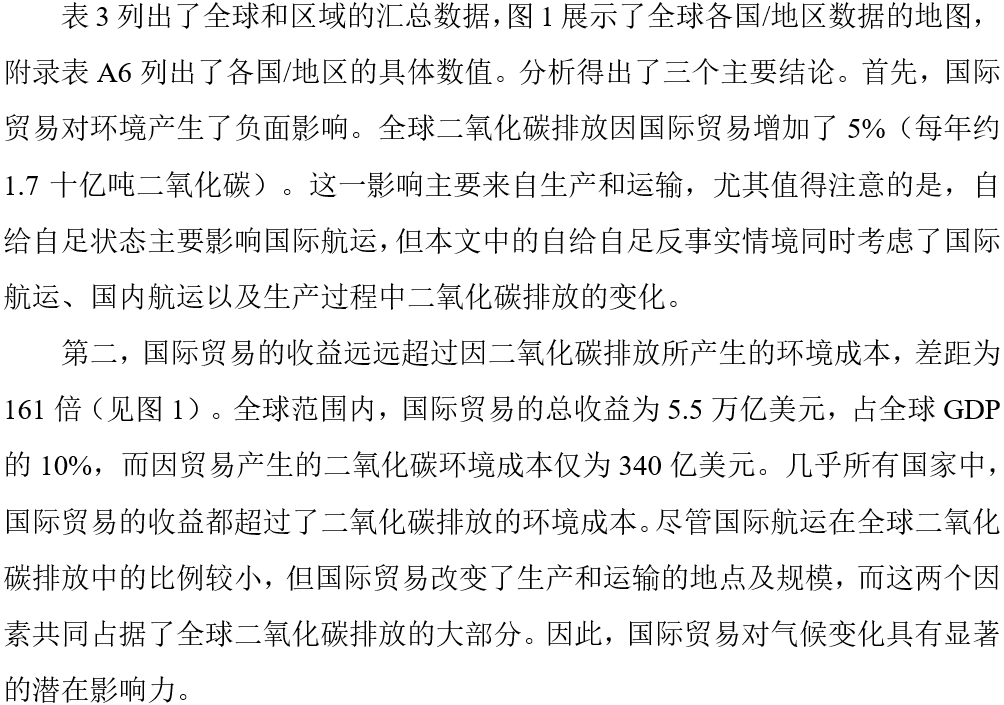 表 3 列出了全球和区域的汇总数据，图 1 展示了全球各国/地区数据的地图，附录表 A6 列出了各国/地区的具体数值。分析得出了三个主要结论。首先，国际贸易对环境产生了负面影响。全球二氧化碳排放因国际贸易增加了 5%（每年约 1.7 十亿吨二氧化碳）。这一影响主要来自生产和运输，尤其值得注意的是，自给自足状态主要影响国际航运，但本文中的自给自足反事实情境同时考虑了国际航运、国内航运以及生产过程中二氧化碳排放的变化。

第二，国际贸易的收益远远超过因二氧化碳排放所产生的环境成本，差距为 161 倍（见图 1）。全球范围内，国际贸易的总收益为 5.5 万亿美元，占全球 GDP 的 10%，而因贸易产生的二氧化碳环境成本仅为 340 亿美元。几乎所有国家中，国际贸易的收益都超过了二氧化碳排放的环境成本。尽管国际航运在全球二氧化碳排放中的比例较小，但国际贸易改变了生产和运输的地点及规模，而这两个因素共同占据了全球二氧化碳排放的大部分。因此，国际贸易对气候变化具有显著的潜在影响力。